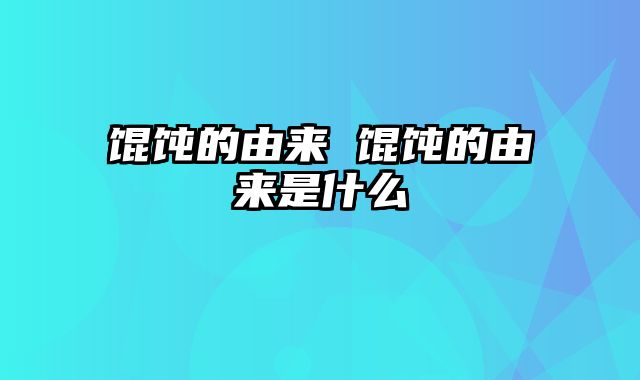 馄饨的由来 馄饨的由来是什么